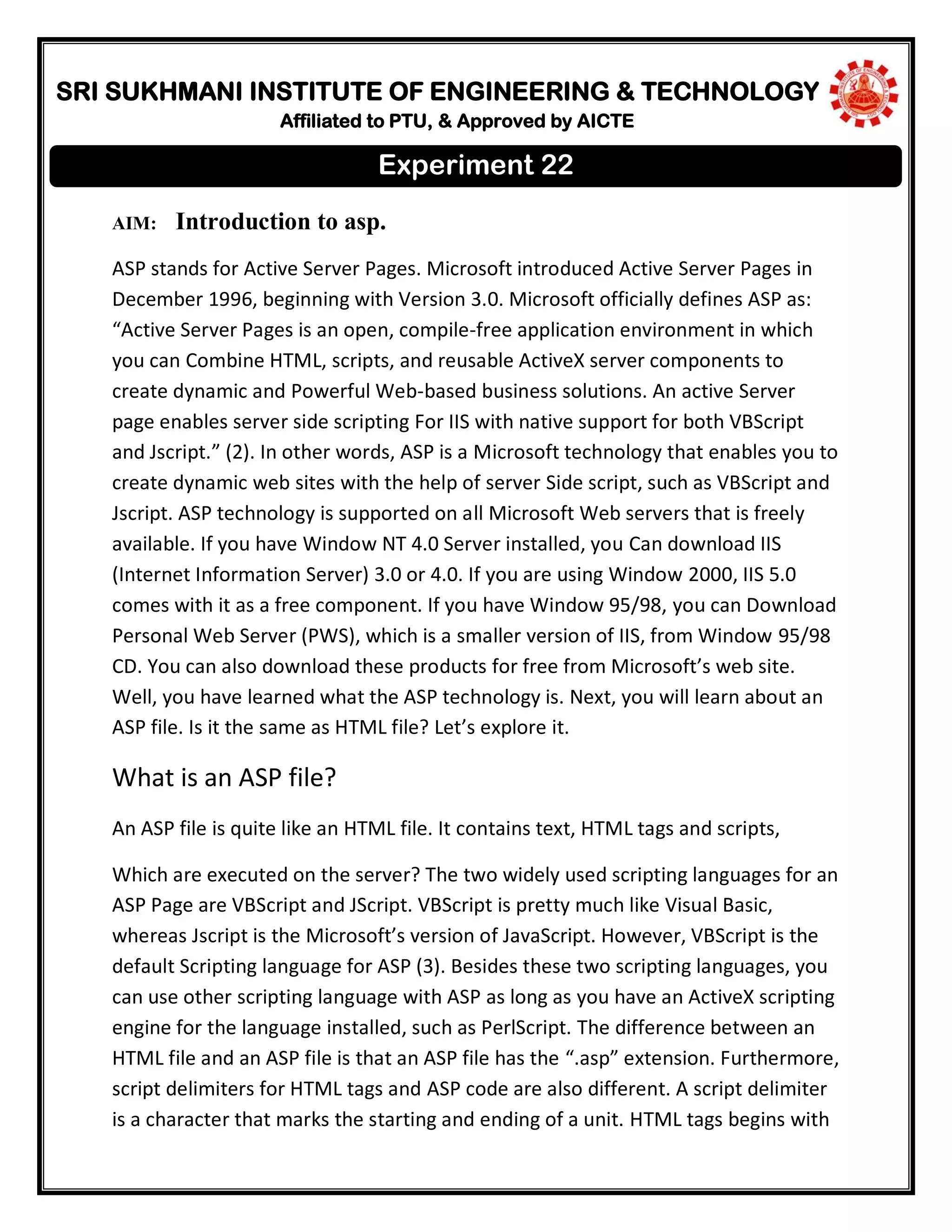 SRI SUKHMANI INSTITUTE OF ENGINEERING & TECHNOLOGY
Affiliated to PTU, & Approved by AICTE

Experiment 22

AIM: Introduction to asp.

ASP stands for Active Server Pages. Microsoft introduced Active Server Pages in December 1996, beginning with Version 3.0. Microsoft officially defines ASP as: “Active Server Pages is an open, compile-free application environment in which you can Combine HTML, scripts, and reusable ActiveX server components to create dynamic and Powerful Web-based business solutions. An active Server page enables server side scripting For IIS with native support for both VBScript and Jscript.” (2). In other words, ASP is a Microsoft technology that enables you to create dynamic web sites with the help of server Side script, such as VBScript and Jscript. ASP technology is supported on all Microsoft Web servers that is freely available. If you have Window NT 4.0 Server installed, you Can download IIS (Internet Information Server) 3.0 or 4.0. If you are using Window 2000, IIS 5.0 comes with it as a free component. If you have Window 95/98, you can Download Personal Web Server (PWS), which is a smaller version of IIS, from Window 95/98 CD. You can also download these products for free from Microsoft’s web site. Well, you have learned what the ASP technology is. Next, you will learn about an ASP file. Is it the same as HTML file? Let’s explore it.

What is an ASP file?

An ASP file is quite like an HTML file. It contains text, HTML tags and scripts,

Which are executed on the server? The two widely used scripting languages for an ASP Page are VBScript and JScript. VBScript is pretty much like Visual Basic, whereas Jscript is the Microsoft’s version of JavaScript. However, VBScript is the default Scripting language for ASP (3). Besides these two scripting languages, you can use other scripting language with ASP as long as you have an ActiveX scripting engine for the language installed, such as PerlScript. The difference between an HTML file and an ASP file is that an ASP file has the “.asp” extension. Furthermore, script delimiters for HTML tags and ASP code are also different. A script delimiter is a character that marks the starting and ending of a unit. HTML tags begins with